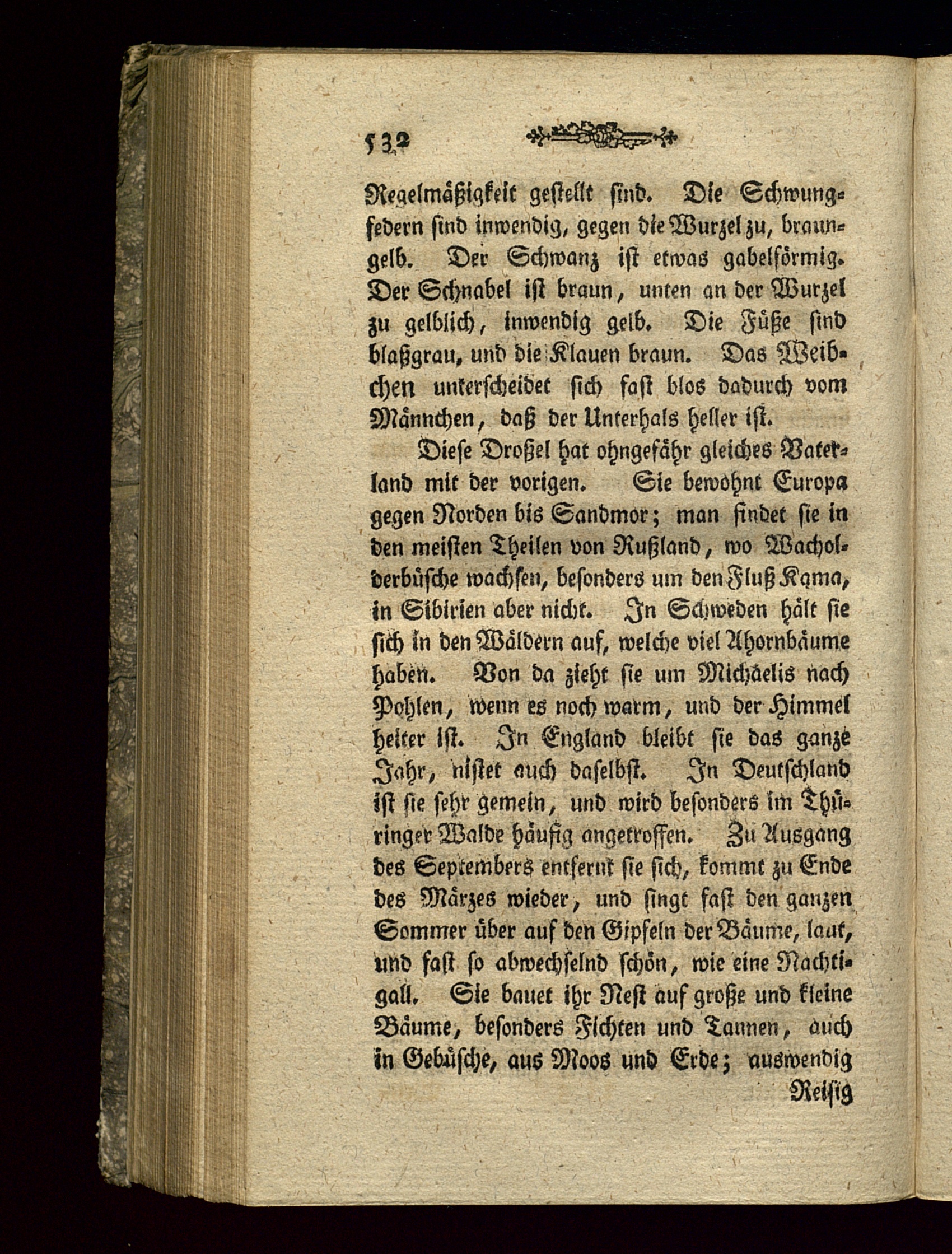 532

Regelmäßigkeit gestellt sind. Die Schwungfedern sind inwendig, gegen die Wurzel zu, braungelb. Der Schwanz ist etwas gabelförmig. Der Schnabel ist braun, unten an der Wurzel zu gelblich, inwendig gelb. Die Füße sind blaßgrau, und die Klauen braun. Das Weibchen unterscheidet sich fast blos dadurch vom Männchen, daß der Unterhals heller ist.

Diese Droßel hat ohngefähr gleiches Vaterland mit der vorigen. Sie bewohnt Europa gegen Norden bis Sandmor; man findet sie in den meisten Theilen von Rußland, wo Wacholderbüsche wachsen, besonders um den Fluß Kama, in Sibirien aber nicht. In Schweden hält sie sich in den Wäldern auf, welche viel Ahornbäume haben. Von da zieht sie um Michäelis nach Pohlen, wenn es noch warm, und der Himmel heiter ist. In England bleibt sie das ganze Jahr, nistet auch daselbst. In Deutschland ist sie sehr gemein, und wird besonders im Thüringer Walde häufig angetroffen. Zu Ausgang des Septembers entfernt sie sich, kommt zu Ende des Märzes wieder, und singt fast den ganzen Sommer über auf den Gipfeln der Bäume, laut, und fast so abwechselnd schön, wie eine Nachtigall. Sie bauet ihr Nest auf große und kleine Bäume, besonders Fichten und Tannen, auch in Gebüsche, aus Moos und Erde; auswendig

Reisig